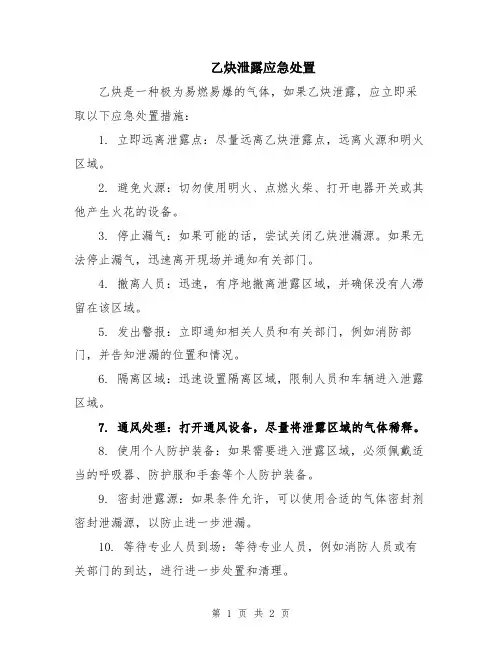 乙炔泄露应急处置

乙炔是一种极为易燃易爆的气体，如果乙炔泄露，应立即采取以下应急处置措施：

1. 立即远离泄露点：尽量远离乙炔泄露点，远离火源和明火区域。

2. 避免火源：切勿使用明火、点燃火柴、打开电器开关或其他产生火花的设备。

3. 停止漏气：如果可能的话，尝试关闭乙炔泄漏源。如果无法停止漏气，迅速离开现场并通知有关部门。

4. 撤离人员：迅速，有序地撤离泄露区域，并确保没有人滞留在该区域。

5. 发出警报：立即通知相关人员和有关部门，例如消防部门，并告知泄漏的位置和情况。

6. 隔离区域：迅速设置隔离区域，限制人员和车辆进入泄露区域。

7. 通风处理：打开通风设备，尽量将泄露区域的气体稀释。

8. 使用个人防护装备：如果需要进入泄露区域，必须佩戴适当的呼吸器、防护服和手套等个人防护装备。

9. 密封泄露源：如果条件允许，可以使用合适的气体密封剂密封泄漏源，以防止进一步泄漏。

10. 等待专业人员到场：等待专业人员，例如消防人员或有关部门的到达，进行进一步处置和清理。

第 1 页 共 2 页